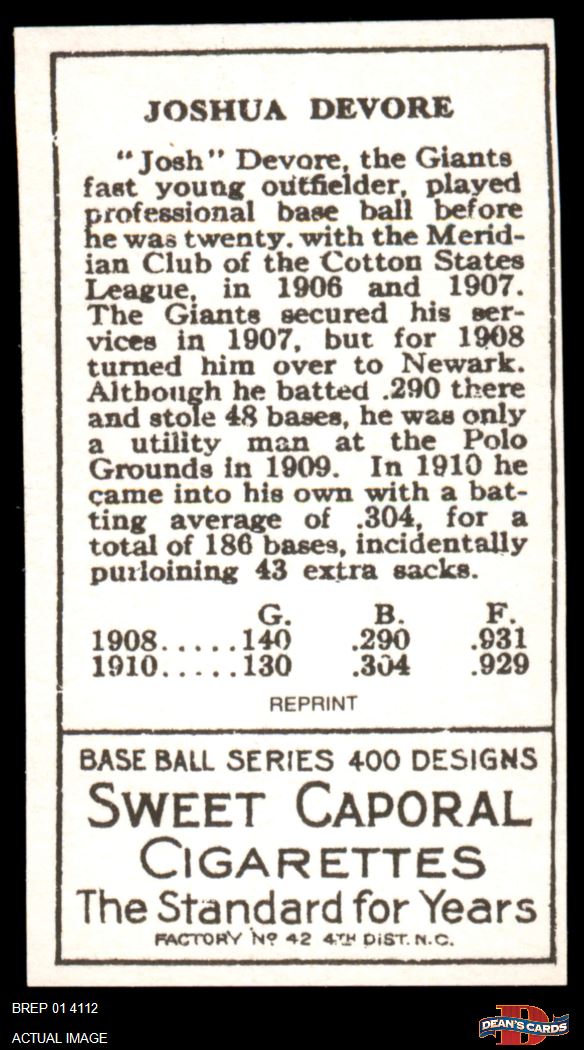 JOSHUA DEVORE

"Josh" Devore, the Giants fast young outfielder, played professional base ball before he was twenty. with the Meridian Club of the Cotton States League, in 1906 and 1907. The Giants secured his services in 1907, but for 1908 turned him over to Newark. Although he batted .290 there and stole 48 bases, he was only a utility man at the Polo Grounds in 1909. In 1910 he came into his own with a batting average of .304, for a total of 186 bases, incidentally purloining 43 extra sacks.

| | G. | B. | F. |
|---|---|---|---|
| 1908 | 140 | .290 | .931 |
| 1910 | 130 | .304 | .929 |

REPRINT

BASE BALL SERIES 400 DESIGNS
SWEET CAPORAL
CIGARETTES
The Standard for Years
FACTORY No 42 4TH DIST. N.C.

BREP 01 4112
ACTUAL IMAGE

DEAN'S CARDS